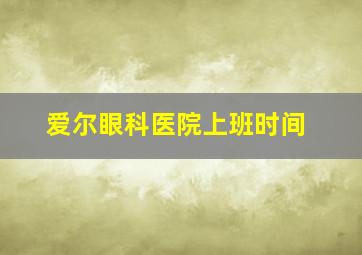 爱尔眼科医院上班时间